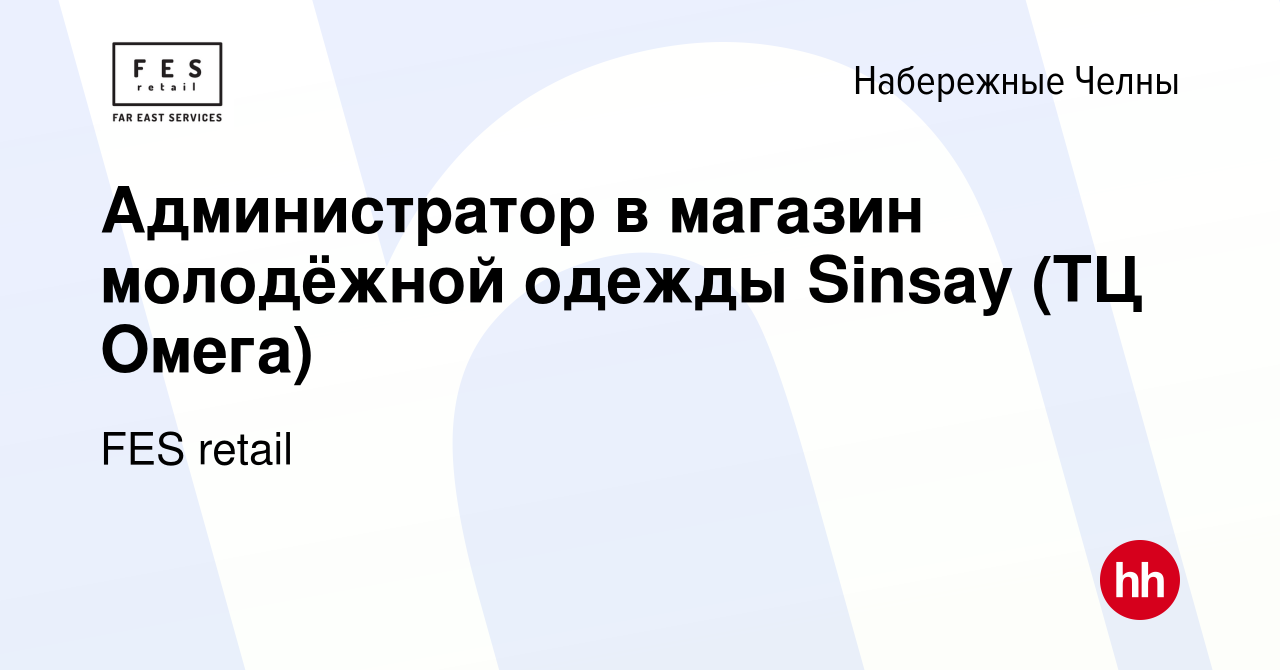 FES
retail
FAR EAST SERVICES

Набережные Челны

Администратор в магазин молодёжной одежды Sinsay (ТЦ Омега)

FES retail

hh